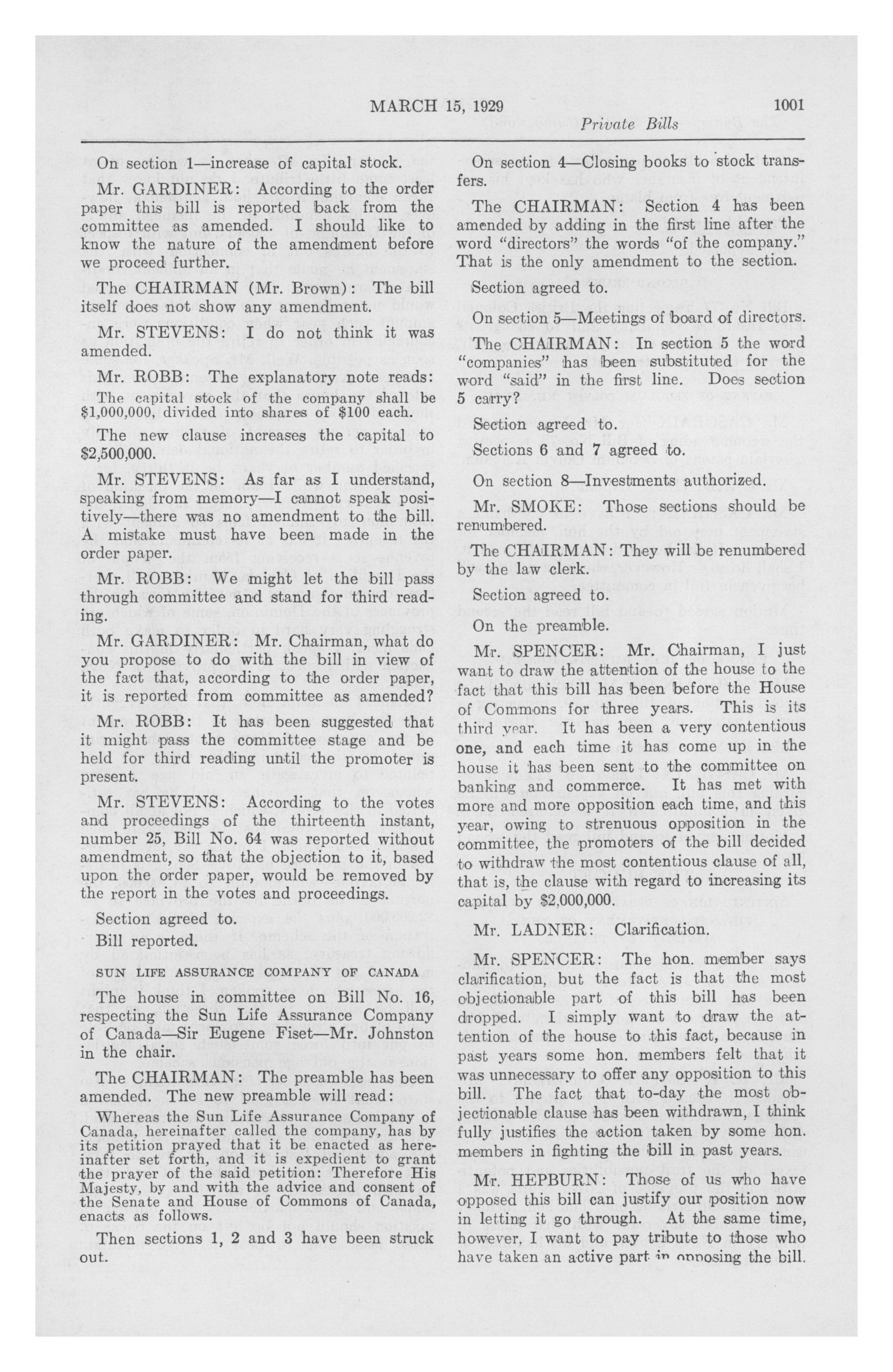 MARCH 15, 1929 1001

Private Bills

On section 1—increase of capital stock.

Mr. GARDINER: According to the order paper this bill is reported back from the committee as amended. I should like to know the nature of the amendment before we proceed further.

The CHAIRMAN (Mr. Brown): The bill itself does not show any amendment.

Mr. STEVENS: I do not think it was amended.

Mr. ROBB: The explanatory note reads:

The capital stock of the company shall be $1,000,000, divided into shares of $100 each.

The new clause increases the capital to $2,500,000.

Mr. STEVENS: As far as I understand, speaking from memory—I cannot speak positively—there was no amendment to the bill. A mistake must have been made in the order paper.

Mr. ROBB: We might let the bill pass through committee and stand for third reading.

Mr. GARDINER: Mr. Chairman, what do you propose to do with the bill in view of the fact that, according to the order paper, it is reported from committee as amended?

Mr. ROBB: It has been suggested that it might pass the committee stage and be held for third reading until the promoter is present.

Mr. STEVENS: According to the votes and proceedings of the thirteenth instant, number 25, Bill No. 64 was reported without amendment, so that the objection to it, based upon the order paper, would be removed by the report in the votes and proceedings.

Section agreed to.

Bill reported.

SUN LIFE ASSURANCE COMPANY OF CANADA

The house in committee on Bill No. 16, respecting the Sun Life Assurance Company of Canada—Sir Eugene Fiset—Mr. Johnston in the chair.

The CHAIRMAN: The preamble has been amended. The new preamble will read:

Whereas the Sun Life Assurance Company of Canada, hereinafter called the company, has by its petition prayed that it be enacted as hereinafter set forth, and it is expedient to grant the prayer of the said petition: Therefore His Majesty, by and with the advice and consent of the Senate and House of Commons of Canada, enacts as follows.

Then sections 1, 2 and 3 have been struck out.

On section 4—Closing books to stock transfers.

The CHAIRMAN: Section 4 has been amended by adding in the first line after the word "directors" the words "of the company." That is the only amendment to the section.

Section agreed to.

On section 5—Meetings of board of directors.

The CHAIRMAN: In section 5 the word "companies" has been substituted for the word "said" in the first line. Does section 5 carry?

Section agreed to.

Sections 6 and 7 agreed to.

On section 8—Investments authorized.

Mr. SMOKE: Those sections should be renumbered.

The CHAIRMAN: They will be renumbered by the law clerk.

Section agreed to.

On the preamble.

Mr. SPENCER: Mr. Chairman, I just want to draw the attention of the house to the fact that this bill has been before the House of Commons for three years. This is its third year. It has been a very contentious one, and each time it has come up in the house it has been sent to the committee on banking and commerce. It has met with more and more opposition each time, and this year, owing to strenuous opposition in the committee, the promoters of the bill decided to withdraw the most contentious clause of all, that is, the clause with regard to increasing its capital by $2,000,000.

Mr. LADNER: Clarification.

Mr. SPENCER: The hon. member says clarification, but the fact is that the most objectionable part of this bill has been dropped. I simply want to draw the attention of the house to this fact, because in past years some hon. members felt that it was unnecessary to offer any opposition to this bill. The fact that to-day the most objectionable clause has been withdrawn, I think fully justifies the action taken by some hon. members in fighting the bill in past years.

Mr. HEPBURN: Those of us who have opposed this bill can justify our position now in letting it go through. At the same time, however, I want to pay tribute to those who have taken an active part in opposing the bill.